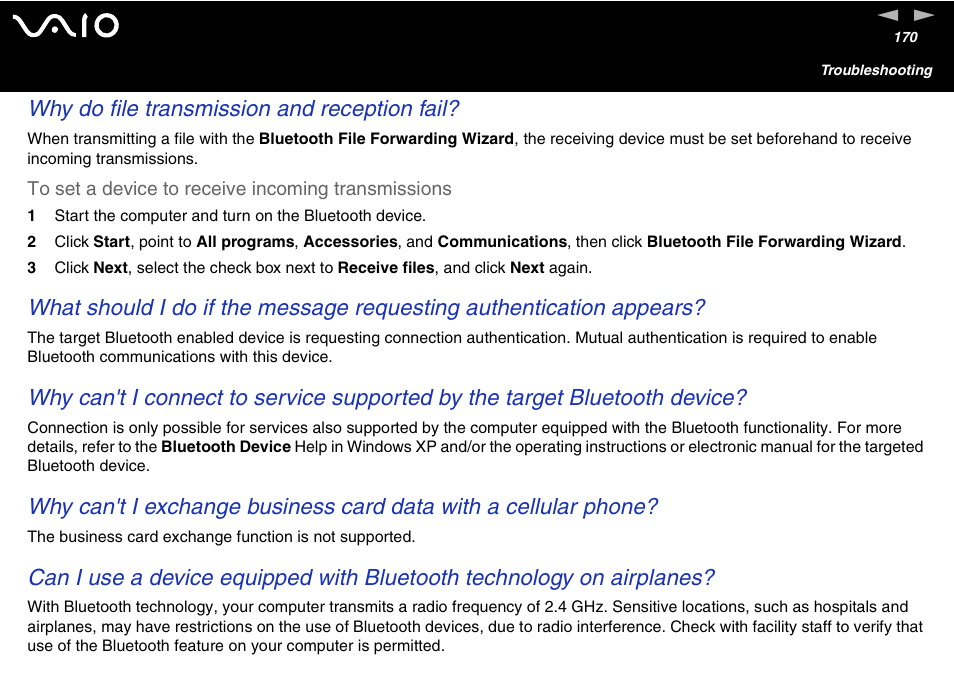 VAIO

170

Troubleshooting

Why do file transmission and reception fail?

When transmitting a file with the Bluetooth File Forwarding Wizard, the receiving device must be set beforehand to receive incoming transmissions.

To set a device to receive incoming transmissions

1 Start the computer and turn on the Bluetooth device.

2 Click Start, point to All programs, Accessories, and Communications, then click Bluetooth File Forwarding Wizard.

3 Click Next, select the check box next to Receive files, and click Next again.

What should I do if the message requesting authentication appears?

The target Bluetooth enabled device is requesting connection authentication. Mutual authentication is required to enable Bluetooth communications with this device.

Why can't I connect to service supported by the target Bluetooth device?

Connection is only possible for services also supported by the computer equipped with the Bluetooth functionality. For more details, refer to the Bluetooth Device Help in Windows XP and/or the operating instructions or electronic manual for the targeted Bluetooth device.

Why can't I exchange business card data with a cellular phone?

The business card exchange function is not supported.

Can I use a device equipped with Bluetooth technology on airplanes?

With Bluetooth technology, your computer transmits a radio frequency of 2.4 GHz. Sensitive locations, such as hospitals and airplanes, may have restrictions on the use of Bluetooth devices, due to radio interference. Check with facility staff to verify that use of the Bluetooth feature on your computer is permitted.